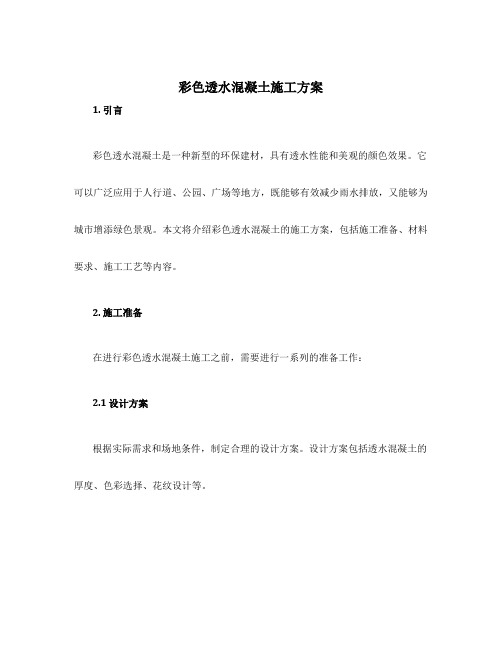 彩色透水混凝土施工方案

1. 引言

彩色透水混凝土是一种新型的环保建材，具有透水性能和美观的颜色效果。它可以广泛应用于人行道、公园、广场等地方，既能够有效减少雨水排放，又能够为城市增添绿色景观。本文将介绍彩色透水混凝土的施工方案，包括施工准备、材料要求、施工工艺等内容。

2. 施工准备

在进行彩色透水混凝土施工之前，需要进行一系列的准备工作：

2.1 设计方案

根据实际需求和场地条件，制定合理的设计方案。设计方案包括透水混凝土的厚度、色彩选择、花纹设计等。